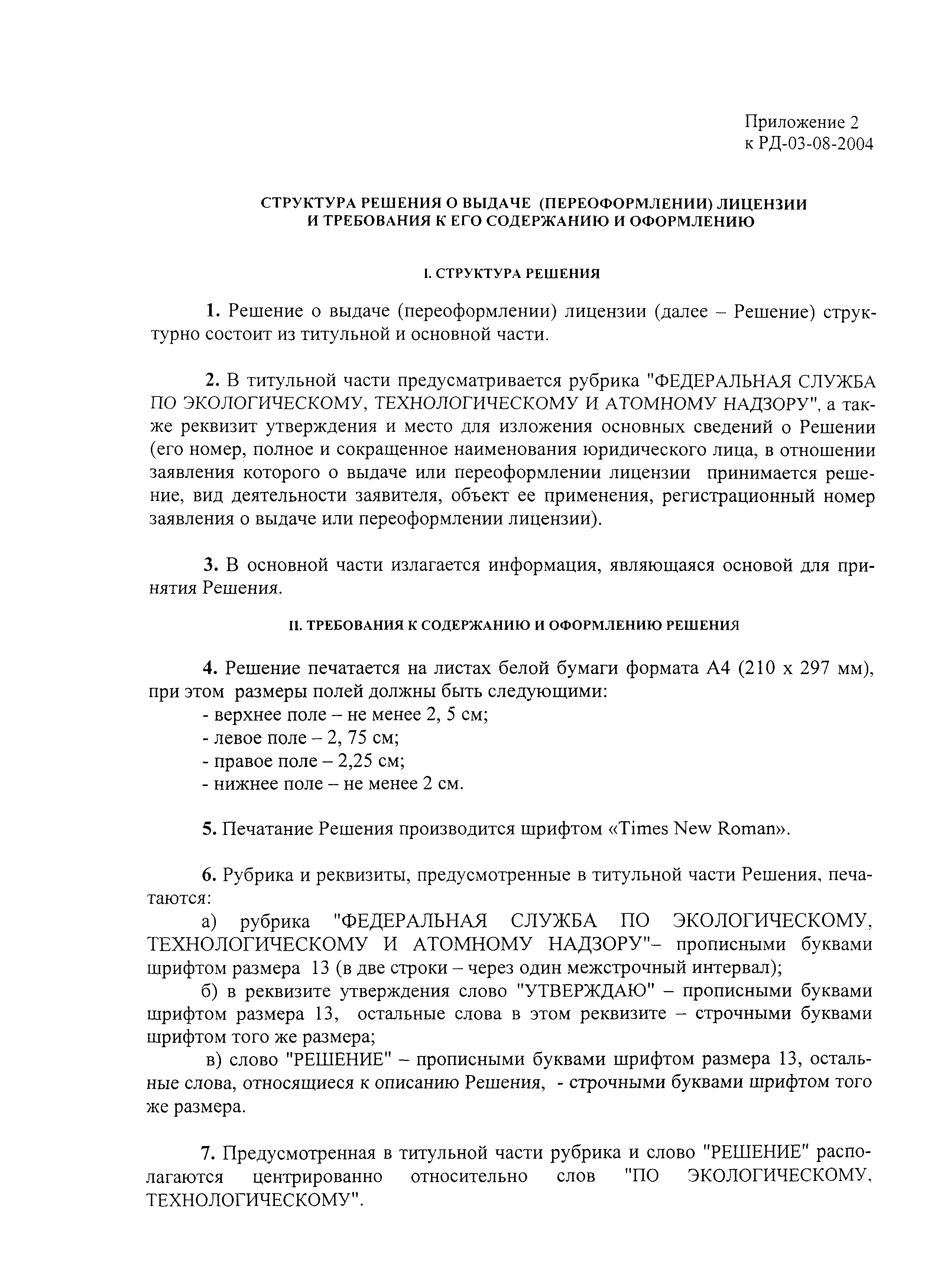 Приложение 2
к РД-03-08-2004

СТРУКТУРА РЕШЕНИЯ О ВЫДАЧЕ (ПЕРЕОФОРМЛЕНИИ) ЛИЦЕНЗИИ
И ТРЕБОВАНИЯ К ЕГО СОДЕРЖАНИЮ И ОФОРМЛЕНИЮ

I. СТРУКТУРА РЕШЕНИЯ

1. Решение о выдаче (переоформлении) лицензии (далее – Решение) структурно состоит из титульной и основной части.

2. В титульной части предусматривается рубрика "ФЕДЕРАЛЬНАЯ СЛУЖБА ПО ЭКОЛОГИЧЕСКОМУ, ТЕХНОЛОГИЧЕСКОМУ И АТОМНОМУ НАДЗОРУ", а также реквизит утверждения и место для изложения основных сведений о Решении (его номер, полное и сокращенное наименования юридического лица, в отношении заявления которого о выдаче или переоформлении лицензии принимается решение, вид деятельности заявителя, объект ее применения, регистрационный номер заявления о выдаче или переоформлении лицензии).

3. В основной части излагается информация, являющаяся основой для принятия Решения.

II. ТРЕБОВАНИЯ К СОДЕРЖАНИЮ И ОФОРМЛЕНИЮ РЕШЕНИЯ

4. Решение печатается на листах белой бумаги формата А4 (210 х 297 мм), при этом размеры полей должны быть следующими:
- верхнее поле – не менее 2, 5 см;
- левое поле – 2, 75 см;
- правое поле – 2,25 см;
- нижнее поле – не менее 2 см.

5. Печатание Решения производится шрифтом «Times New Roman».

6. Рубрика и реквизиты, предусмотренные в титульной части Решения, печатаются:
а) рубрика "ФЕДЕРАЛЬНАЯ СЛУЖБА ПО ЭКОЛОГИЧЕСКОМУ, ТЕХНОЛОГИЧЕСКОМУ И АТОМНОМУ НАДЗОРУ"– прописными буквами шрифтом размера 13 (в две строки – через один межстрочный интервал);
б) в реквизите утверждения слово "УТВЕРЖДАЮ" – прописными буквами шрифтом размера 13, остальные слова в этом реквизите – строчными буквами шрифтом того же размера;
в) слово "РЕШЕНИЕ" – прописными буквами шрифтом размера 13, остальные слова, относящиеся к описанию Решения, - строчными буквами шрифтом того же размера.

7. Предусмотренная в титульной части рубрика и слово "РЕШЕНИЕ" располагаются центрированно относительно слов "ПО ЭКОЛОГИЧЕСКОМУ, ТЕХНОЛОГИЧЕСКОМУ".